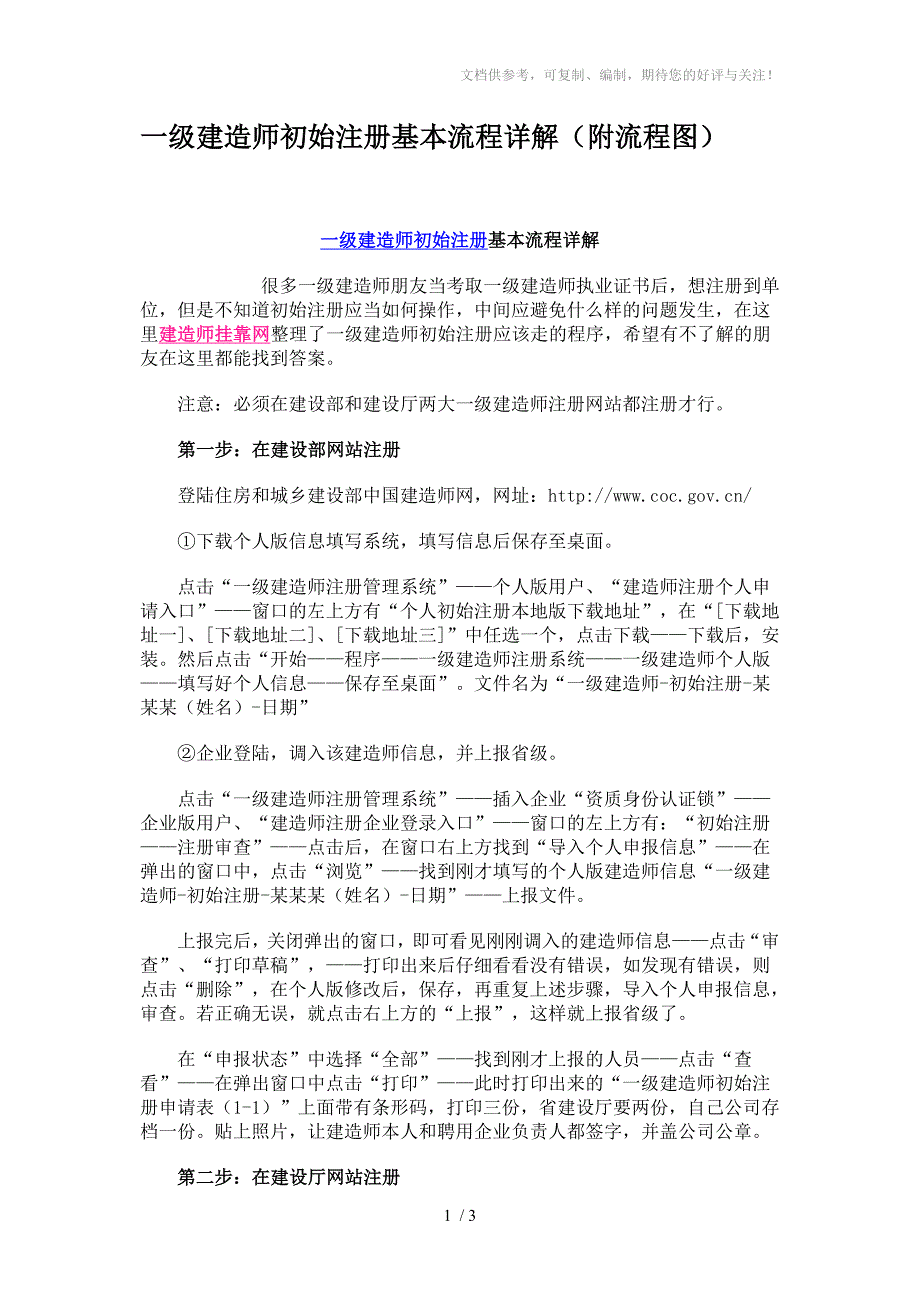 文档供参考，可复制、编制，期待您的好评与关注！

一级建造师初始注册基本流程详解（附流程图）

一级建造师初始注册基本流程详解

很多一级建造师朋友当考取一级建造师执业证书后，想注册到单位，但是不知道初始注册应当如何操作，中间应避免什么样的问题发生，在这里建造师挂靠网整理了一级建造师初始注册应该走的程序，希望有不了解的朋友在这里都能找到答案。

注意：必须在建设部和建设厅两大一级建造师注册网站都注册才行。

第一步：在建设部网站注册

登陆住房和城乡建设部中国建造师网，网址：http://www.coc.gov.cn/

①下载个人版信息填写系统，填写信息后保存至桌面。

点击“一级建造师注册管理系统”——个人版用户、“建造师注册个人申请入口”——窗口的左上方有“个人初始注册本地版下载地址”，在“[下载地址一]、[下载地址二]、[下载地址三]”中任选一个，点击下载——下载后，安装。然后点击“开始——程序——一级建造师注册系统——一级建造师个人版——填写好个人信息——保存至桌面”。文件名为“一级建造师-初始注册-某某某（姓名）-日期”

②企业登陆，调入该建造师信息，并上报省级。

点击“一级建造师注册管理系统”——插入企业“资质身份认证锁”——企业版用户、“建造师注册企业登录入口”——窗口的左上方有：“初始注册——注册审查”——点击后，在窗口右上方找到“导入个人申报信息”——在弹出的窗口中，点击“浏览”——找到刚才填写的个人版建造师信息“一级建造师-初始注册-某某某（姓名）-日期”——上报文件。

上报完后，关闭弹出的窗口，即可看见刚刚调入的建造师信息——点击“审查”、“打印草稿”，——打印出来后仔细看看没有错误，如发现有错误，则点击“删除”，在个人版修改后，保存，再重复上述步骤，导入个人申报信息，审查。若正确无误，就点击右上方的“上报”，这样就上报省级了。

在“申报状态”中选择“全部”——找到刚才上报的人员——点击“查看”——在弹出窗口中点击“打印”——此时打印出来的“一级建造师初始注册申请表（1-1）”上面带有条形码，打印三份，省建设厅要两份，自己公司存档一份。贴上照片，让建造师本人和聘用企业负责人都签字，并盖公司公章。

第二步：在建设厅网站注册

1 / 3